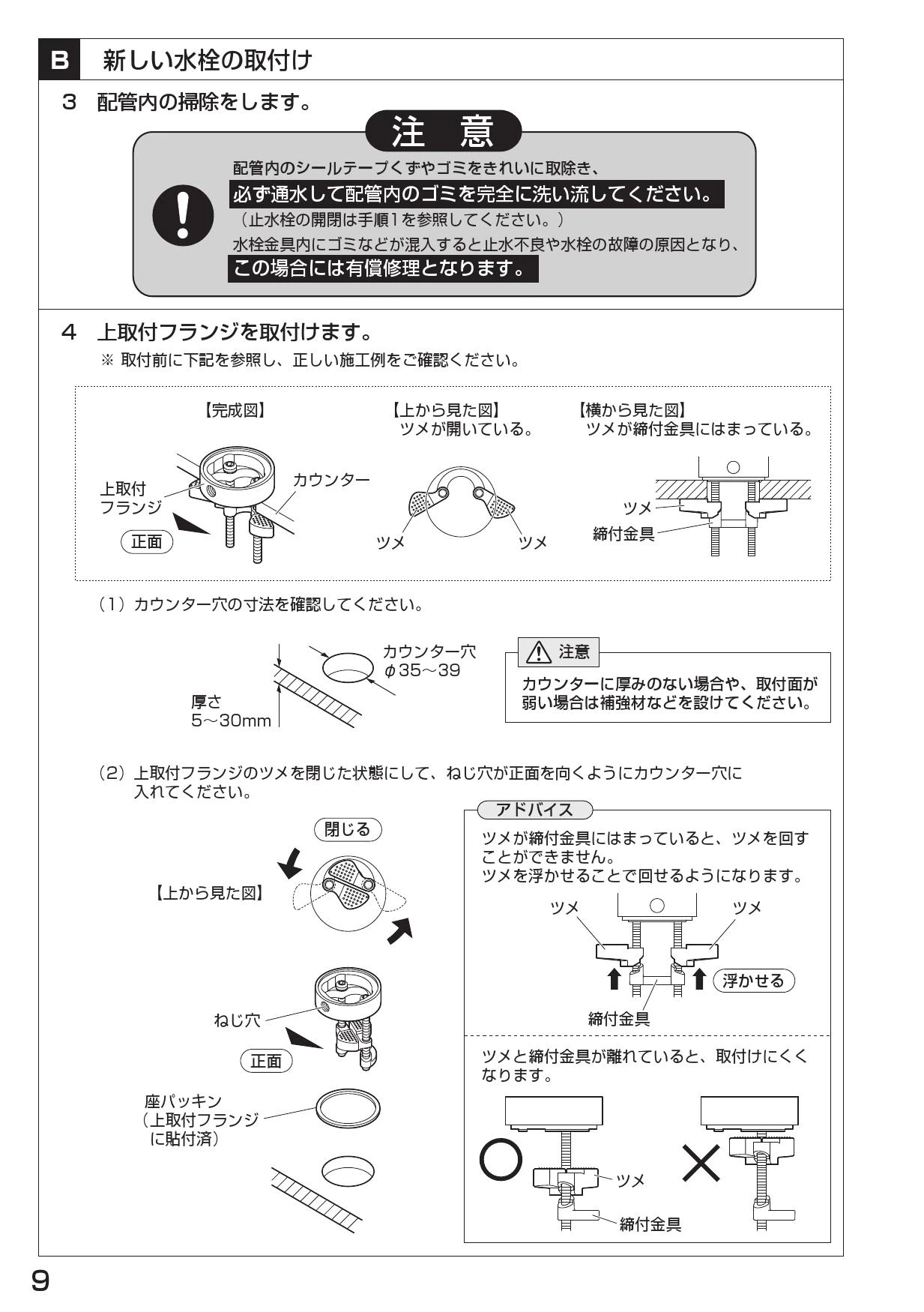 B 新しい水栓の取付け

3 配管内の掃除をします。

注 意

配管内のシールテープくずやゴミをきれいに取除き、
必ず通水して配管内のゴミを完全に洗い流してください。
（止水栓の開閉は手順1を参照してください。）
水栓金具内にゴミなどが混入すると止水不良や水栓の故障の原因となり、
この場合には有償修理となります。

4 上取付フランジを取付けます。
※ 取付前に下記を参照し、正しい施工例をご確認ください。

【完成図】
上取付フランジ
カウンター
正面

【上から見た図】
ツメが開いている。
ツメ
ツメ

【横から見た図】
ツメが締付金具にはまっている。
ツメ
締付金具

（1）カウンター穴の寸法を確認してください。

カウンター穴
$\phi$35～39
厚さ
5～30mm

注意
カウンターに厚みのない場合や、取付面が弱い場合は補強材などを設けてください。

（2）上取付フランジのツメを閉じた状態にして、ねじ穴が正面を向くようにカウンター穴に入れてください。

閉じる
【上から見た図】
ねじ穴
正面
座パッキン
（上取付フランジに貼付済）

アドバイス
ツメが締付金具にはまっていると、ツメを回すことができません。
ツメを浮かせることで回せるようになります。
ツメ
ツメ
浮かせる
締付金具

ツメと締付金具が離れていると、取付けにくくなります。
ツメ
締付金具

9